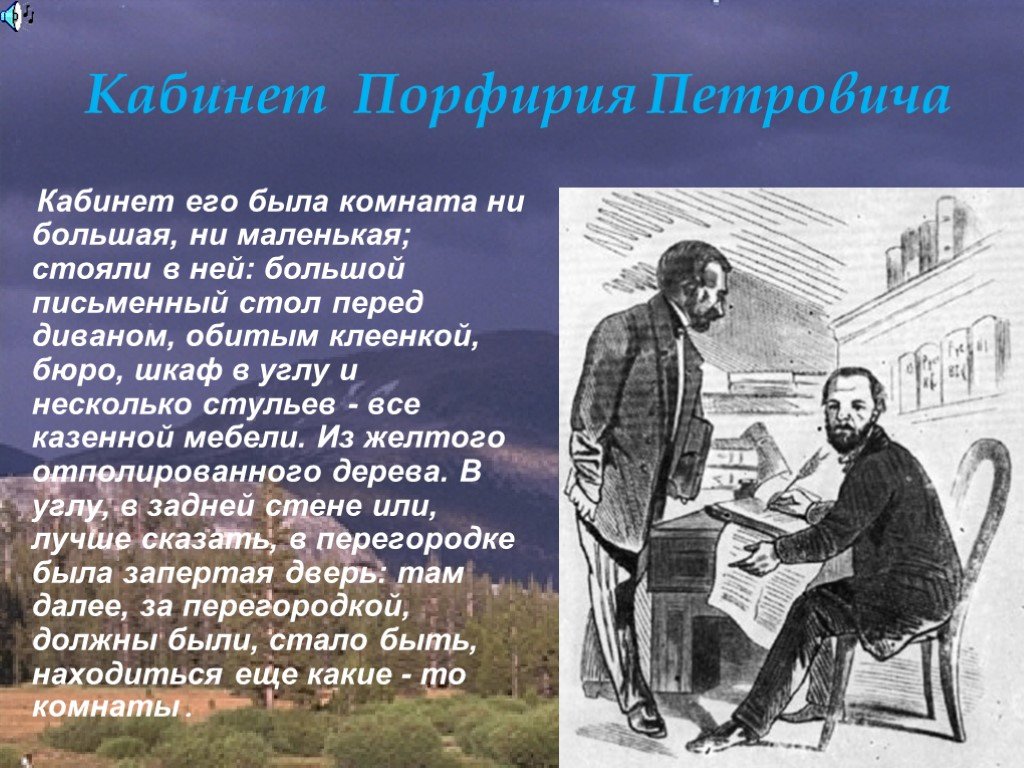 Кабинет Порфирия Петровича

Кабинет его была комната ни большая, ни маленькая; стояли в ней: большой письменный стол перед диваном, обитым клеенкой, бюро, шкаф в углу и несколько стульев - все казенной мебели. Из желтого отполированного дерева. В углу, в задней стене или, лучше сказать, в перегородке была запертая дверь: там далее, за перегородкой, должны были, стало быть, находиться еще какие - то комнаты .